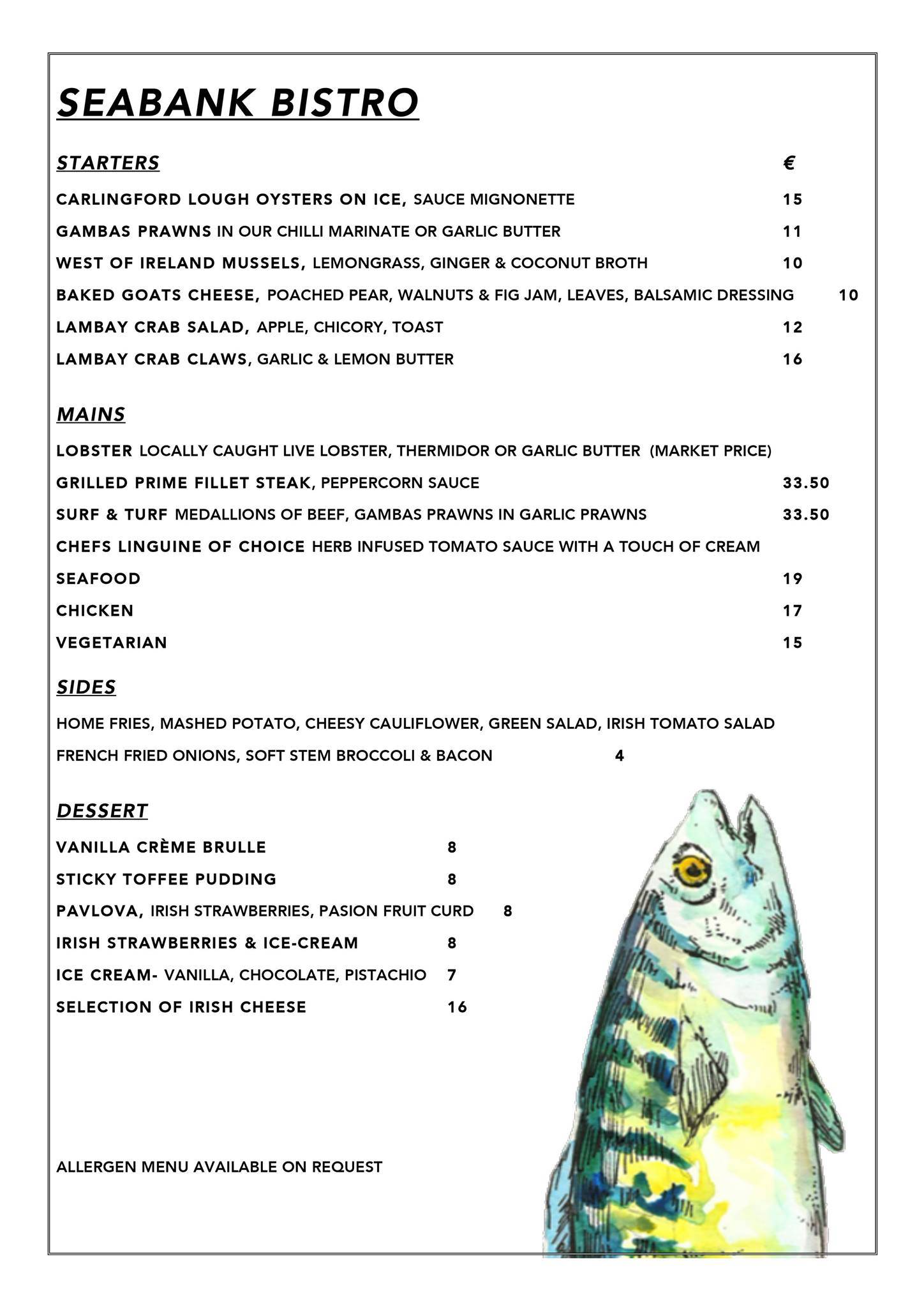 SEABANK BISTRO

STARTERS €

CARLINGFORD LOUGH OYSTERS ON ICE, SAUCE MIGNONETTE 15

GAMBAS PRAWNS IN OUR CHILLI MARINATE OR GARLIC BUTTER 11

WEST OF IRELAND MUSSELS, LEMONGRASS, GINGER & COCONUT BROTH 10

BAKED GOATS CHEESE, POACHED PEAR, WALNUTS & FIG JAM, LEAVES, BALSAMIC DRESSING 10

LAMBAY CRAB SALAD, APPLE, CHICORY, TOAST 12

LAMBAY CRAB CLAWS, GARLIC & LEMON BUTTER 16

MAINS

LOBSTER LOCALLY CAUGHT LIVE LOBSTER, THERMIDOR OR GARLIC BUTTER (MARKET PRICE)

GRILLED PRIME FILLET STEAK, PEPPERCORN SAUCE 33.50

SURF & TURF MEDALLIONS OF BEEF, GAMBAS PRAWNS IN GARLIC PRAWNS 33.50

CHEFS LINGUINE OF CHOICE HERB INFUSED TOMATO SAUCE WITH A TOUCH OF CREAM

SEAFOOD 19

CHICKEN 17

VEGETARIAN 15

SIDES

HOME FRIES, MASHED POTATO, CHEESY CAULIFLOWER, GREEN SALAD, IRISH TOMATO SALAD

FRENCH FRIED ONIONS, SOFT STEM BROCCOLI & BACON 4

DESSERT

VANILLA CRÈME BRULLE 8

STICKY TOFFEE PUDDING 8

PAVLOVA, IRISH STRAWBERRIES, PASION FRUIT CURD 8

IRISH STRAWBERRIES & ICE-CREAM 8

ICE CREAM- VANILLA, CHOCOLATE, PISTACHIO 7

SELECTION OF IRISH CHEESE 16

ALLERGEN MENU AVAILABLE ON REQUEST